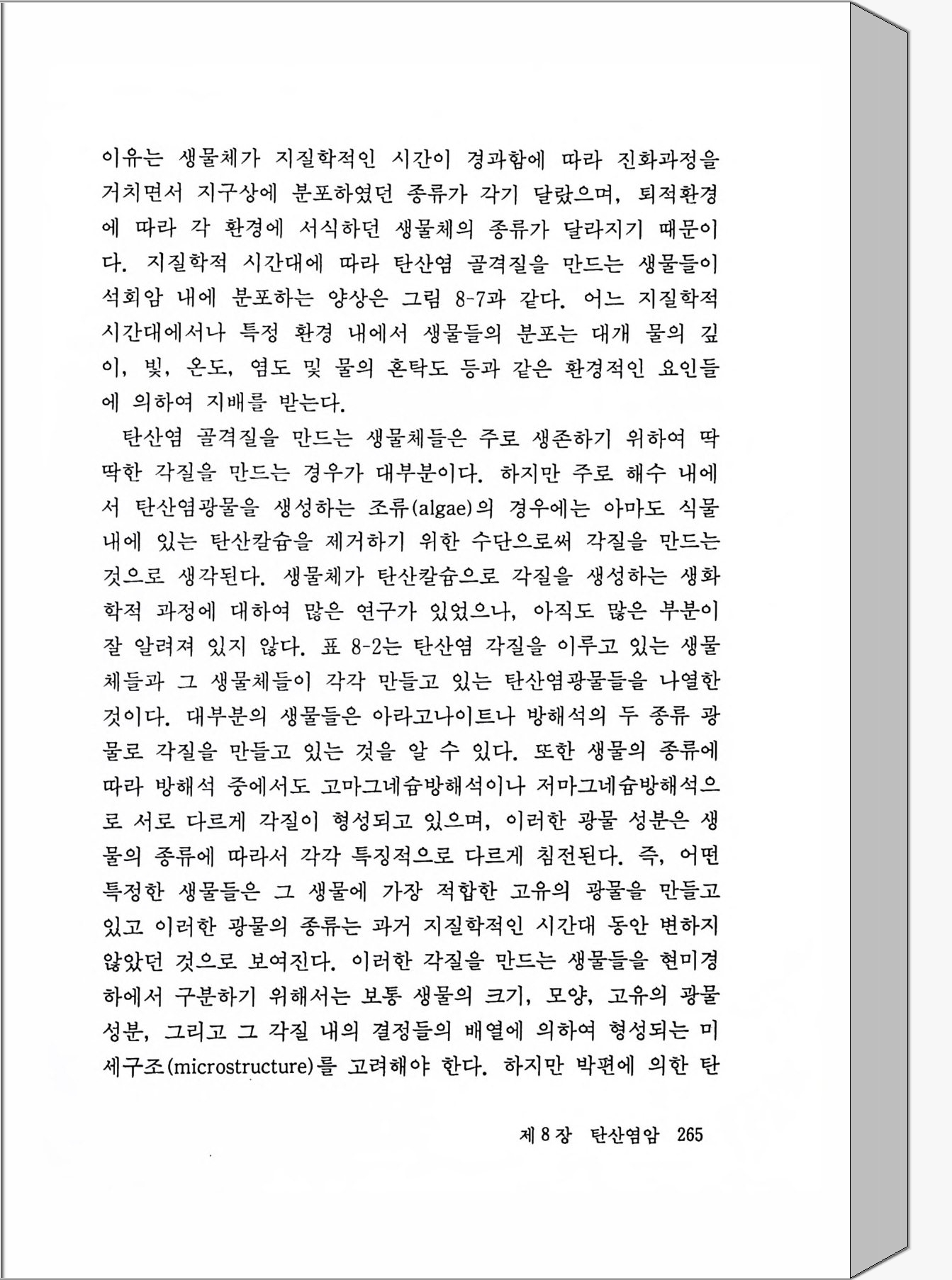 이유는 생물체가 지질학적인 시간이 경과함에 따라 진화과정을 거치면서 지구상에 분포하였던 종류가 각기 달랐으며, 퇴적환경에 따라 각 환경에 서식하던 생물체의 종류가 달라지기 때문이다. 지질학적 시간대에 따라 탄산염 골격질을 만드는 생물들이 석회암 내에 분포하는 양상은 그림 8-7과 같다. 어느 지질학적 시간대에서나 특정 환경 내에서 생물들의 분포는 대개 물의 깊이, 빛, 온도, 염도 및 물의 혼탁도 등과 같은 환경적인 요인들에 의하여 지배를 받는다.

탄산염 골격질을 만드는 생물체들은 주로 생존하기 위하여 딱딱한 각질을 만드는 경우가 대부분이다. 하지만 주로 해수 내에서 탄산염광물을 생성하는 조류(algae)의 경우에는 아마도 식물 내에 있는 탄산칼슘을 제거하기 위한 수단으로써 각질을 만드는 것으로 생각된다. 생물체가 탄산칼슘으로 각질을 생성하는 생화학적 과정에 대하여 많은 연구가 있었으나, 아직도 많은 부분이 잘 알려져 있지 않다. 표 8-2는 탄산염 각질을 이루고 있는 생물체들과 그 생물체들이 각각 만들고 있는 탄산염광물들을 나열한 것이다. 대부분의 생물들은 아라고나이트나 방해석의 두 종류 광물로 각질을 만들고 있는 것을 알 수 있다. 또한 생물의 종류에 따라 방해석 중에서도 고마그네슘방해석이나 저마그네슘방해석으로 서로 다르게 각질이 형성되고 있으며, 이러한 광물 성분은 생물의 종류에 따라서 각각 특징적으로 다르게 침전된다. 즉, 어떤 특정한 생물들은 그 생물에 가장 적합한 고유의 광물을 만들고 있고 이러한 광물의 종류는 과거 지질학적인 시간대 동안 변하지 않았던 것으로 보여진다. 이러한 각질을 만드는 생물들을 현미경 하에서 구분하기 위해서는 보통 생물의 크기, 모양, 고유의 광물 성분, 그리고 그 각질 내의 결정들의 배열에 의하여 형성되는 미세구조(microstructure)를 고려해야 한다. 하지만 박편에 의한 탄

제 8 장 탄산염암 265